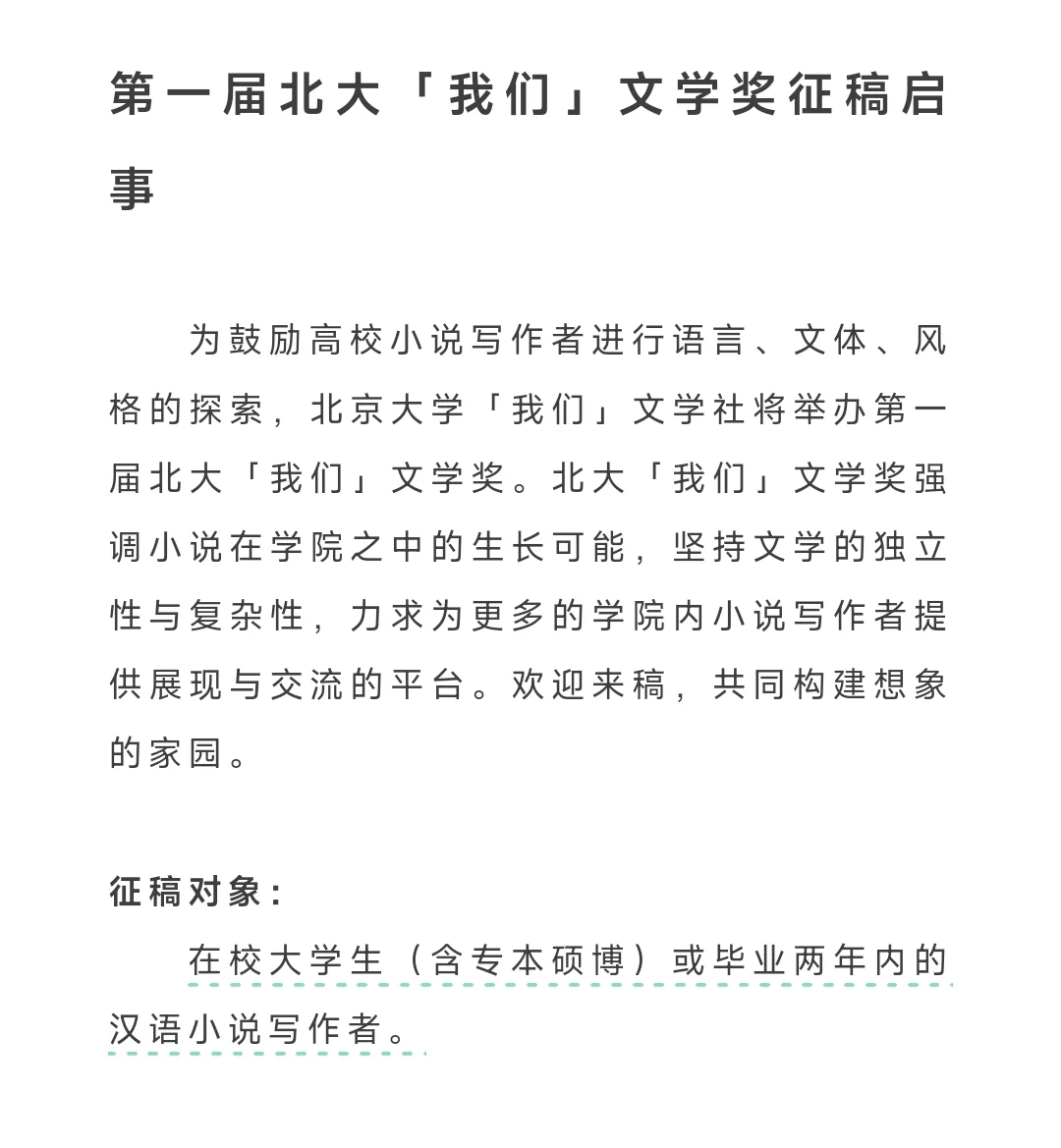 第一届北大「我们」文学奖征稿启事

为鼓励高校小说写作者进行语言、文体、风格的探索，北京大学「我们」文学社将举办第一届北大「我们」文学奖。北大「我们」文学奖强调小说在学院之中的生长可能，坚持文学的独立性与复杂性，力求为更多的学院内小说写作者提供展现与交流的平台。欢迎来稿，共同构建想象的家园。

征稿对象：

在校大学生（含专本硕博）或毕业两年内的汉语小说写作者。